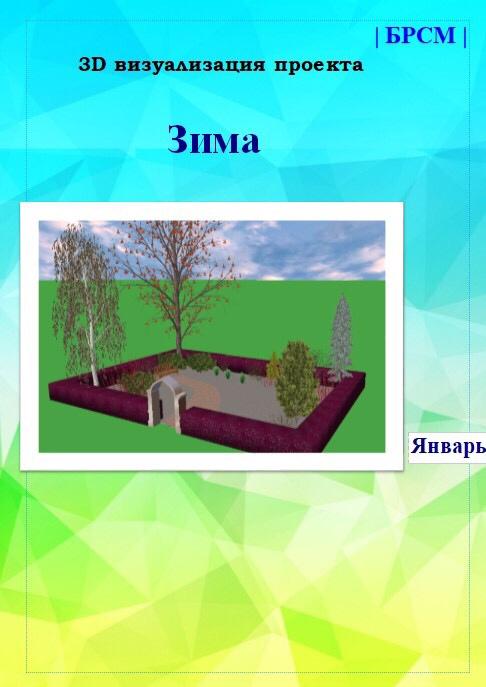 | БРСМ |

3D визуализация проекта

Зима

Январь